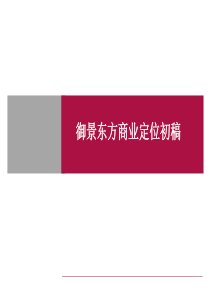 御景东方商业定位初稿